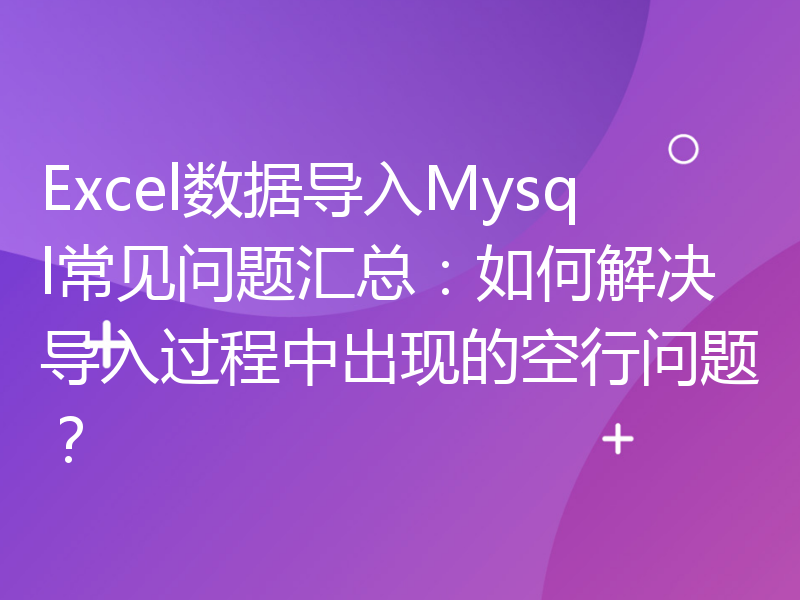 Excel数据导入Mysql常见问题汇总：如何解决导入过程中出现的空行问题？